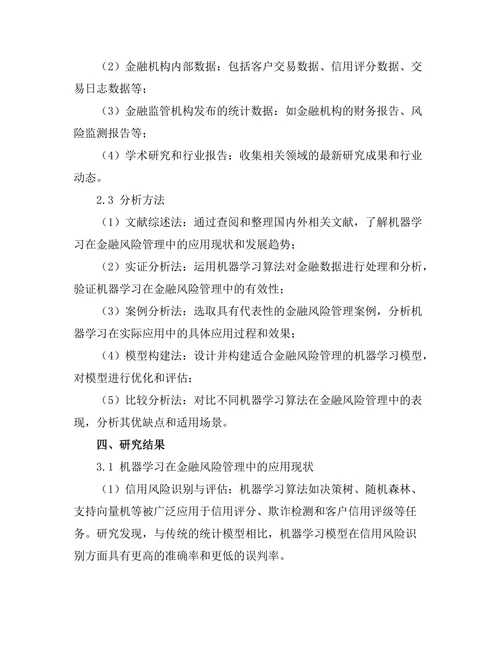 （2）金融机构内部数据：包括客户交易数据、信用评分数据、交易日志数据等；

（3）金融监管机构发布的统计数据：如金融机构的财务报告、风险监测报告等；

（4）学术研究和行业报告：收集相关领域的最新研究成果和行业动态。

2.3 分析方法

（1）文献综述法：通过查阅和整理国内外相关文献，了解机器学习在金融风险管理中的应用现状和发展趋势；

（2）实证分析法：运用机器学习算法对金融数据进行处理和分析，验证机器学习在金融风险管理中的有效性；

（3）案例分析法：选取具有代表性的金融风险管理案例，分析机器学习在实际应用中的具体应用过程和效果；

（4）模型构建法：设计并构建适合金融风险管理的机器学习模型，对模型进行优化和评估；

（5）比较分析法：对比不同机器学习算法在金融风险管理中的表现，分析其优缺点和适用场景。

四、研究结果

3.1 机器学习在金融风险管理中的应用现状

（1）信用风险识别与评估：机器学习算法如决策树、随机森林、支持向量机等被广泛应用于信用评分、欺诈检测和客户信用评级等任务。研究发现，与传统的统计模型相比，机器学习模型在信用风险识别方面具有更高的准确率和更低的误判率。